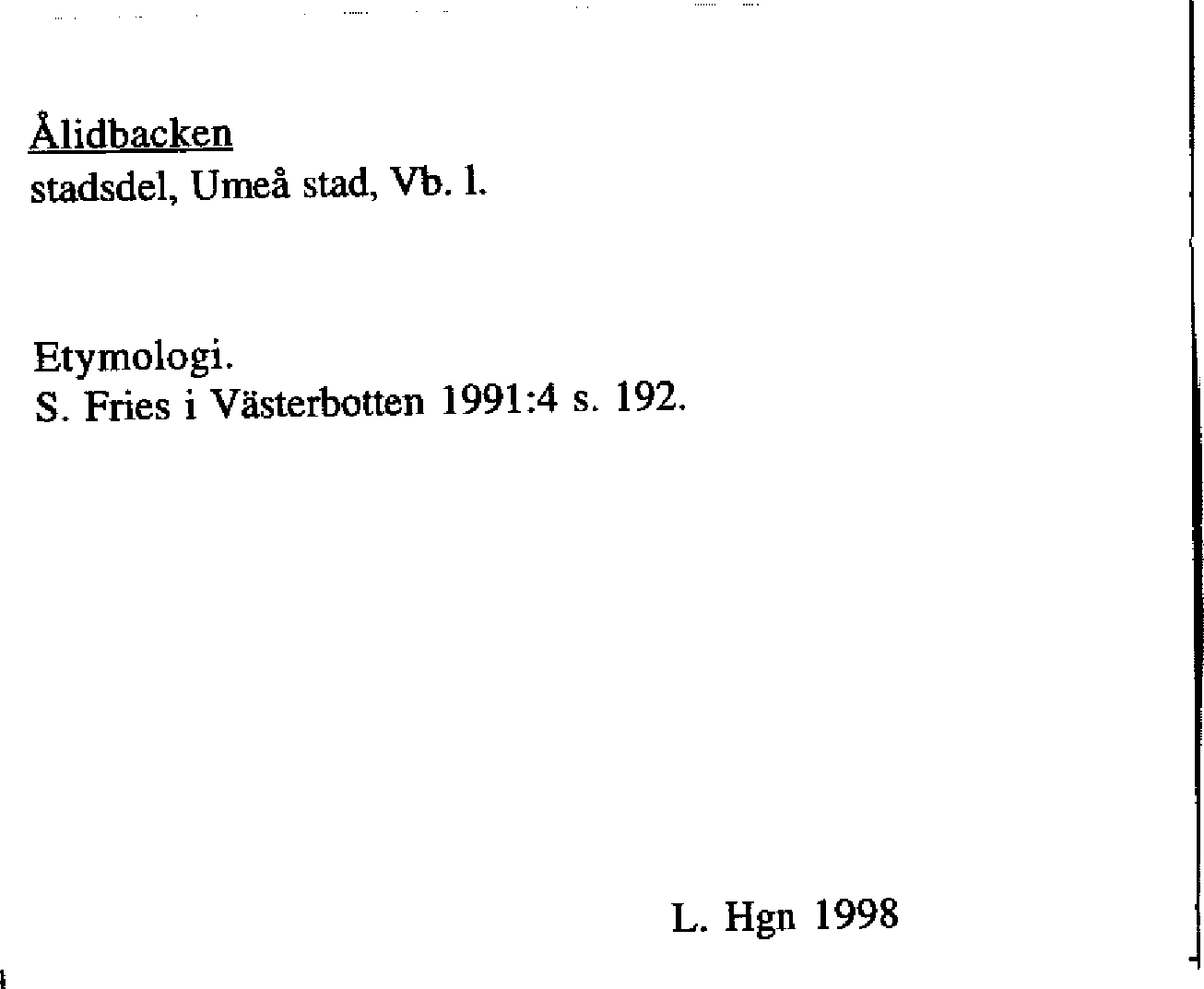 Ålidbacken
stadsdel, Umeå stad, Vb. l.

Etymologi.
S. Fries i Västerbotten 1991:4 s. 192.

L. Hgn 1998